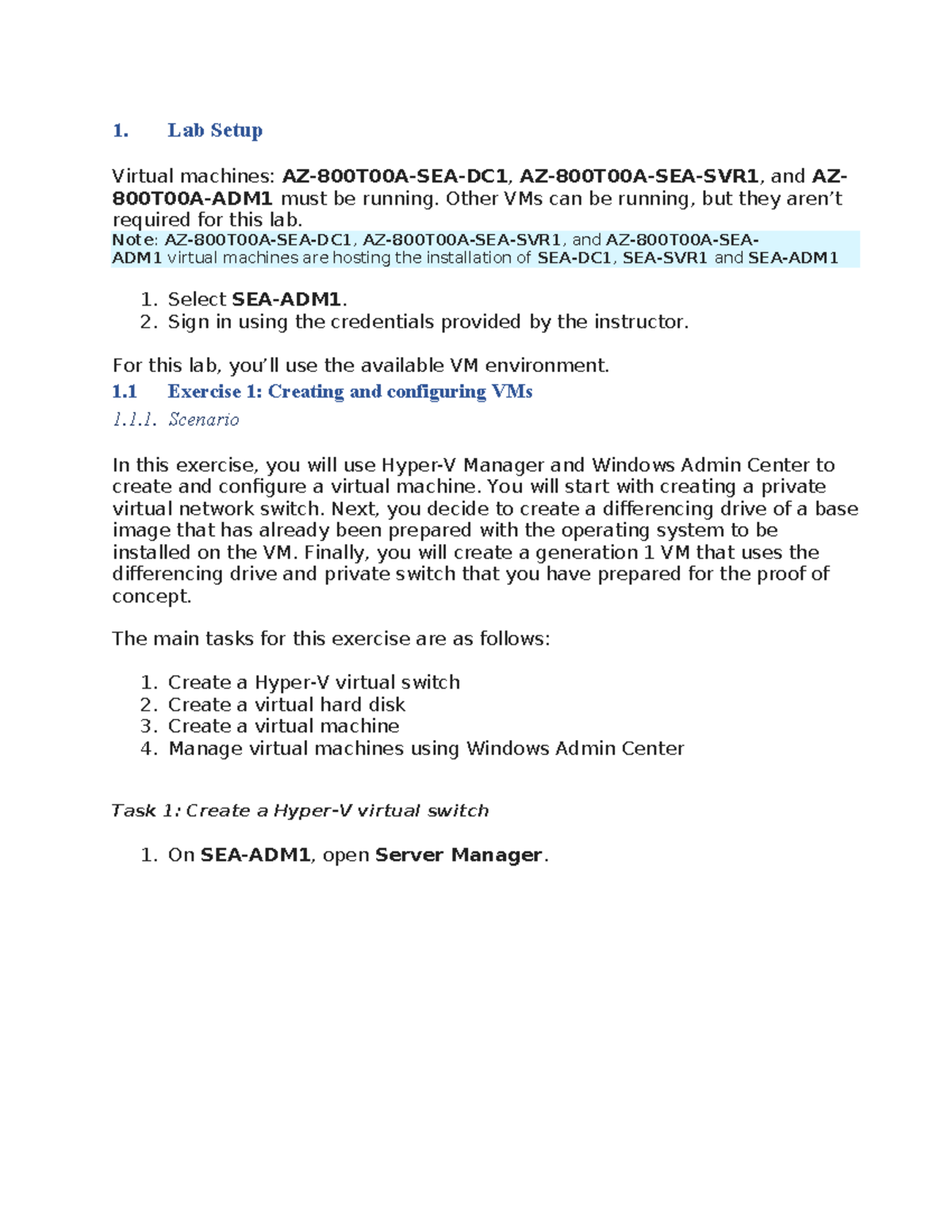 1. Lab Setup

Virtual machines: AZ-800T00A-SEA-DC1, AZ-800T00A-SEA-SVR1, and AZ-800T00A-ADM1 must be running. Other VMs can be running, but they aren't required for this lab.

Note: AZ-800T00A-SEA-DC1, AZ-800T00A-SEA-SVR1, and AZ-800T00A-SEA-ADM1 virtual machines are hosting the installation of SEA-DC1, SEA-SVR1 and SEA-ADM1

1. Select SEA-ADM1.
2. Sign in using the credentials provided by the instructor.

For this lab, you'll use the available VM environment.

1.1 Exercise 1: Creating and configuring VMs

1.1.1. Scenario

In this exercise, you will use Hyper-V Manager and Windows Admin Center to create and configure a virtual machine. You will start with creating a private virtual network switch. Next, you decide to create a differencing drive of a base image that has already been prepared with the operating system to be installed on the VM. Finally, you will create a generation 1 VM that uses the differencing drive and private switch that you have prepared for the proof of concept.

The main tasks for this exercise are as follows:

1. Create a Hyper-V virtual switch
2. Create a virtual hard disk
3. Create a virtual machine
4. Manage virtual machines using Windows Admin Center

Task 1: Create a Hyper-V virtual switch

1. On SEA-ADM1, open Server Manager.